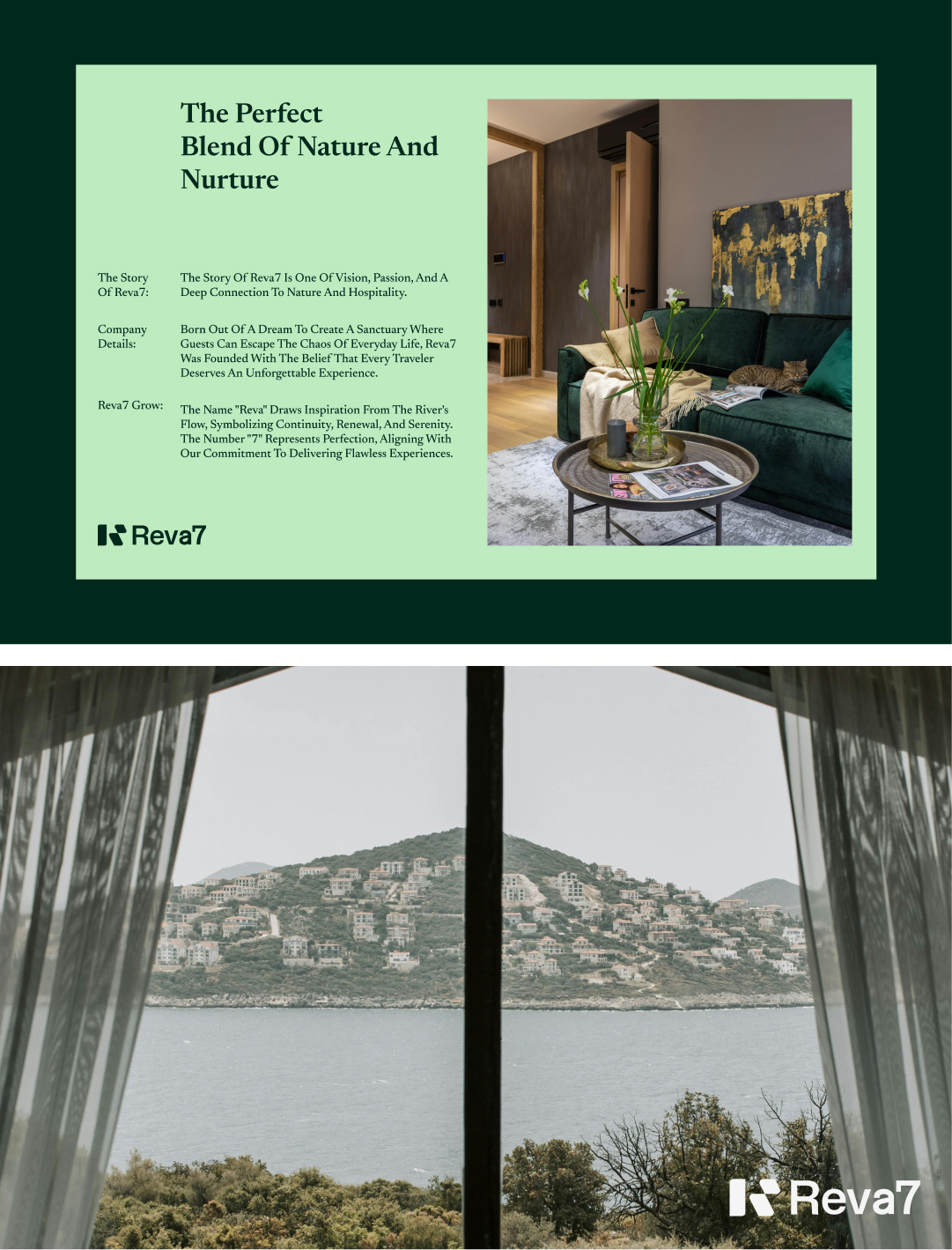 The Perfect Blend Of Nature And Nurture

The Story Of Reva7:

The Story Of Reva7 Is One Of Vision, Passion, And A Deep Connection To Nature And Hospitality.

Company Details:

Born Out Of A Dream To Create A Sanctuary Where Guests Can Escape The Chaos Of Everyday Life, Reva7 Was Founded With The Belief That Every Traveler Deserves An Unforgettable Experience.

Reva7 Grow:

The Name "Reva" Draws Inspiration From The River's Flow, Symbolizing Continuity, Renewal, And Serenity. The Number "7" Represents Perfection, Aligning With Our Commitment To Delivering Flawless Experiences.

Reva7

Reva7